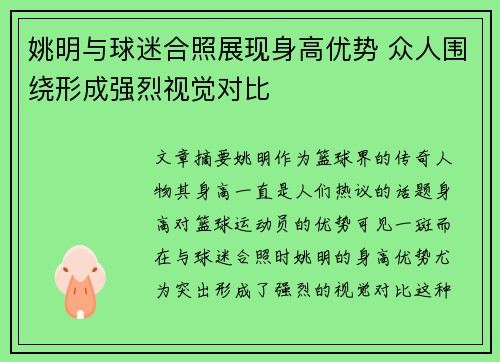 姚明与球迷合照展现身高优势 众人围绕形成强烈视觉对比

文章摘要姚明作为篮球界的传奇人物其身高一直是人们热议的话题身高对篮球运动员的优势可见一斑而在与球迷合照时姚明的身高优势尤为突出形成了强烈的视觉对比这种